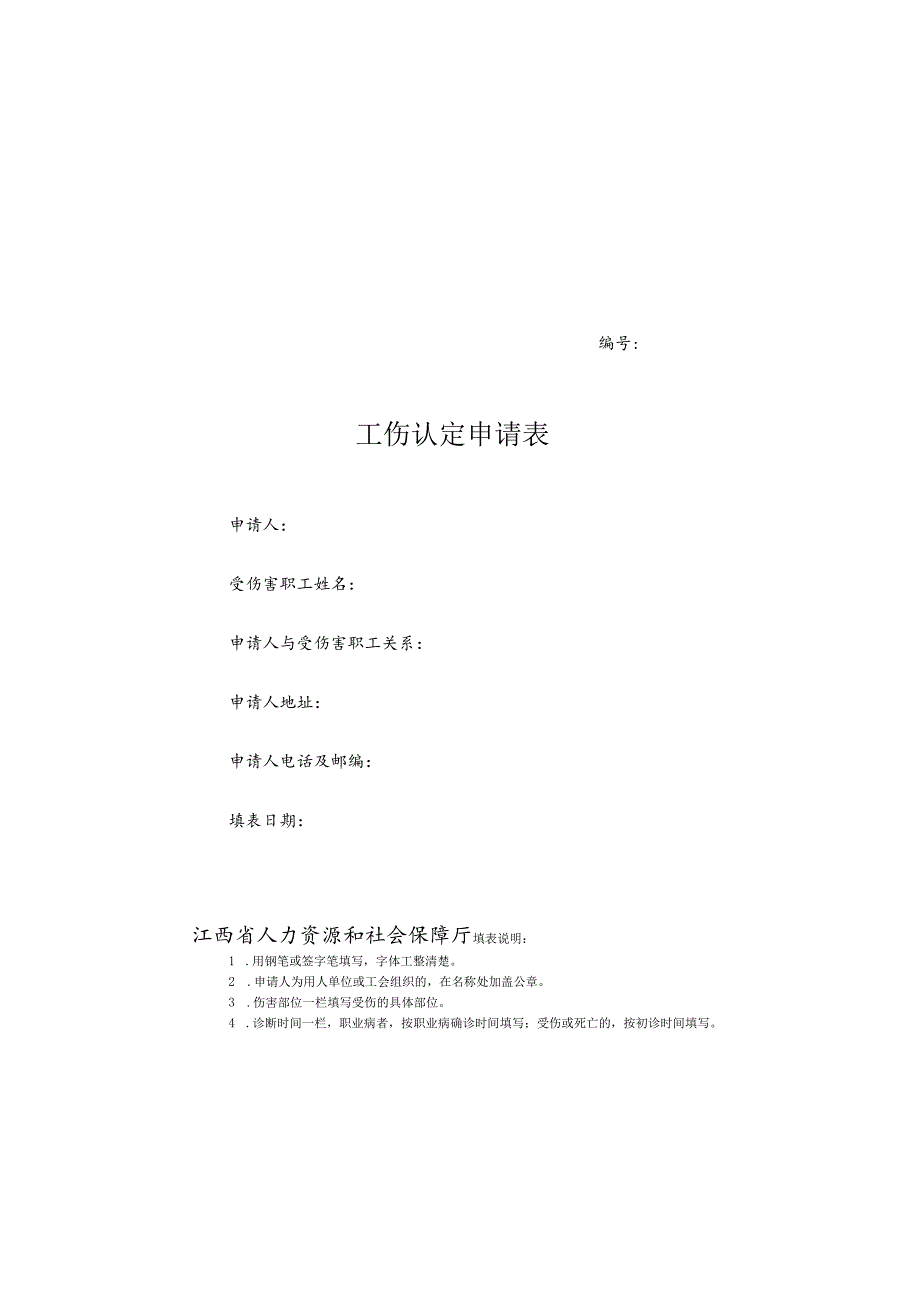 编号：

工伤认定申请表

申请人：

受伤害职工姓名：

申请人与受伤害职工关系：

申请人地址：

申请人电话及邮编：

填表日期：

江西省人力资源和社会保障厅填表说明：

1 .用钢笔或签字笔填写，字体工整清楚。

2 .申请人为用人单位或工会组织的，在名称处加盖公章。

3 .伤害部位一栏填写受伤的具体部位。

4 .诊断时间一栏，职业病者，按职业病确诊时间填写；受伤或死亡的，按初诊时间填写。